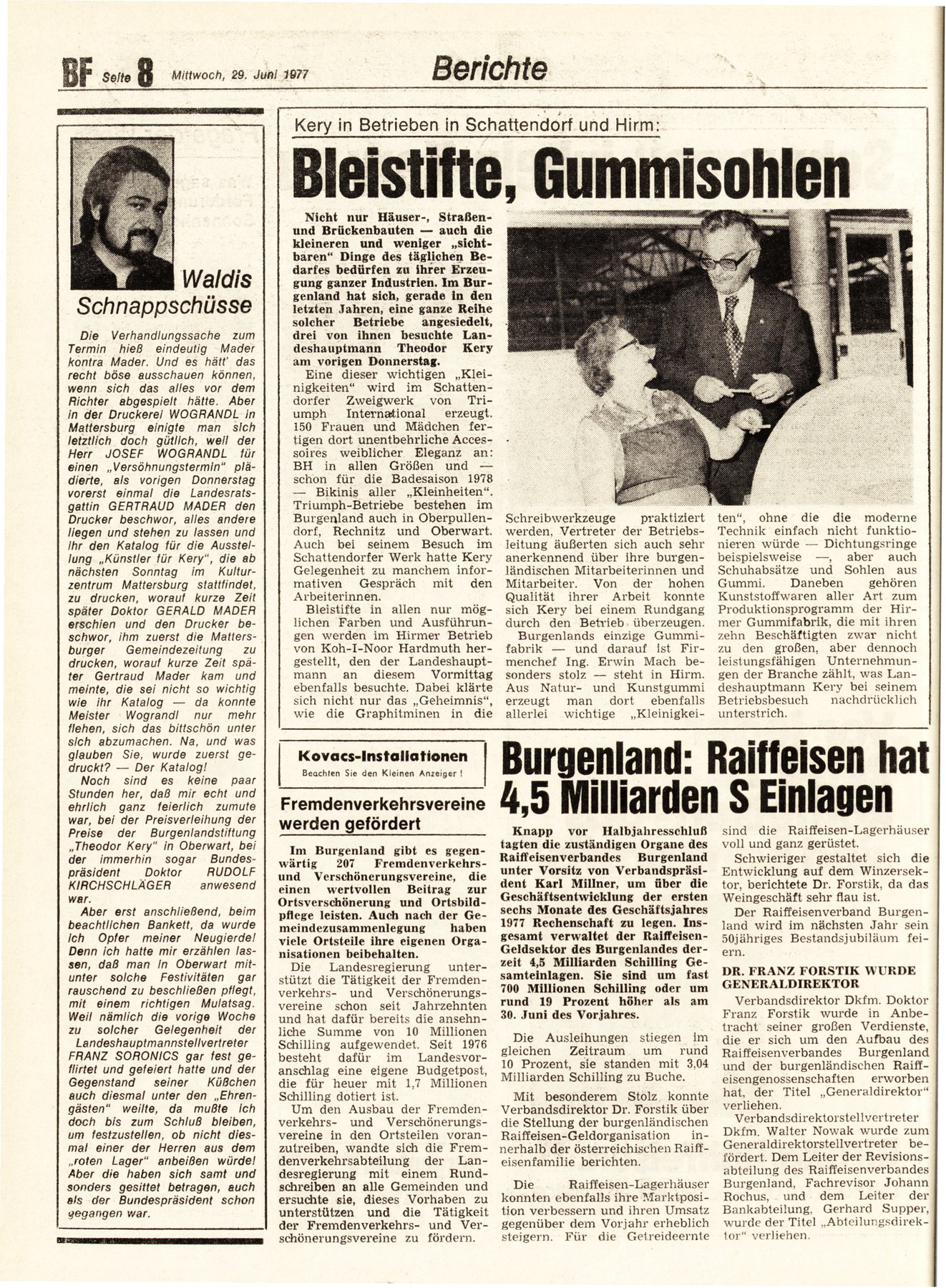 BF Seite 8 Mittwoch, 29. Juni 1977 Berichte

Waldis Schnappschüsse

Die Verhandlungssache zum Termin hieß eindeutig Mader kontra Mader. Und es hätt' das recht böse ausschauen können, wenn sich das alles vor dem Richter abgespielt hätte. Aber in der Druckerei WOGRANDL in Mattersburg einigte man sich letztlich doch gütlich, weil der Herr JOSEF WOGRANDL für einen „Versöhnungstermin" plädierte, als vorigen Donnerstag vorerst einmal die Landesratsgattin GERTRAUD MADER den Drucker beschwor, alles andere liegen und stehen zu lassen und ihr den Katalog für die Ausstellung „Künstler für Kery", die ab nächsten Sonntag im Kulturzentrum Mattersburg stattfindet, zu drucken, worauf kurze Zeit später Doktor GERALD MADER erschien und den Drucker beschwor, ihm zuerst die Mattersburger Gemeindezeitung zu drucken, worauf kurze Zeit später Gertraud Mader kam und meinte, die sei nicht so wichtig wie ihr Katalog — da konnte Meister Wograndl nur mehr flehen, sich das bittschön unter sich abzumachen. Na, und was glauben Sie, wurde zuerst gedruckt? — Der Katalog!

Noch sind es keine paar Stunden her, daß mir echt und ehrlich ganz feierlich zumute war, bei der Preisverleihung der Preise der Burgenlandstiftung „Theodor Kery" in Oberwart, bei der immerhin sogar Bundespräsident Doktor RUDOLF KIRCHSCHLÄGER anwesend war.

Aber erst anschließend, beim beachtlichen Bankett, da wurde ich Opfer meiner Neugierde! Denn ich hatte mir erzählen lassen, daß man in Oberwart mitunter solche Festivitäten gar rauschend zu beschließen pflegt, mit einem richtigen Mulatsag. Weil nämlich die vorige Woche zu solcher Gelegenheit der Landeshauptmannstellvertreter FRANZ SORONICS gar fest geflirtet und gefeiert hatte und der Gegenstand seiner Küßchen auch diesmal unter den „Ehrengästen" weilte, da mußte ich doch bis zum Schluß bleiben, um festzustellen, ob nicht diesmal einer der Herren aus dem „roten Lager" anbeißen würde! Aber die haben sich samt und sonders gesittet betragen, auch als der Bundespräsident schon gegangen war.

Kery in Betrieben in Schattendorf und Hirm:

Bleistifte, Gummisohlen

Nicht nur Häuser-, Straßen- und Brückenbauten — auch die kleineren und weniger „sichtbaren" Dinge des täglichen Bedarfes bedürfen zu ihrer Erzeugung ganzer Industrien. Im Burgenland hat sich, gerade in den letzten Jahren, eine ganze Reihe solcher Betriebe angesiedelt, drei von ihnen besuchte Landeshauptmann Theodor Kery am vorigen Donnerstag.

Eine dieser wichtigen „Kleinigkeiten" wird im Schattendorfer Zweigwerk von Triumph International erzeugt. 150 Frauen und Mädchen fertigen dort unentbehrliche Accessoires weiblicher Eleganz an: BH in allen Größen und — schon für die Badesaison 1978 — Bikinis aller „Kleinheiten". Triumph-Betriebe bestehen im Burgenland auch in Oberpullendorf, Rechnitz und Oberwart. Auch bei seinem Besuch im Schattendorfer Werk hatte Kery Gelegenheit zu manchem informativen Gespräch mit den Arbeiterinnen.

Bleistifte in allen nur möglichen Farben und Ausführungen werden im Hirmer Betrieb von Koh-I-Noor Hardmuth hergestellt, den der Landeshauptmann an diesem Vormittag ebenfalls besuchte. Dabei klärte sich nicht nur das „Geheimnis", wie die Graphitminen in die Schreibwerkzeuge praktiziert werden. Vertreter der Betriebsleitung äußerten sich auch sehr anerkennend über ihre burgenländischen Mitarbeiterinnen und Mitarbeiter. Von der hohen Qualität ihrer Arbeit konnte sich Kery bei einem Rundgang durch den Betrieb überzeugen.

Burgenlands einzige Gummifabrik — und darauf ist Firmenchef Ing. Erwin Mach besonders stolz — steht in Hirm. Aus Natur- und Kunstgummi erzeugt man dort ebenfalls allerlei wichtige „Kleinigkeiten", ohne die die moderne Technik einfach nicht funktionieren würde — Dichtungsringe beispielsweise —, aber auch Schuhabsätze und Sohlen aus Gummi. Daneben gehören Kunststoffwaren aller Art zum Produktionsprogramm der Hirmer Gummifabrik, die mit ihren zehn Beschäftigten zwar nicht zu den großen, aber dennoch leistungsfähigen Unternehmungen der Branche zählt, was Landeshauptmann Kery bei seinem Betriebsbesuch nachdrücklich unterstrich.

Kovacs-Installationen
Beachten Sie den Kleinen Anzeiger!

Fremdenverkehrsvereine werden gefördert

Im Burgenland gibt es gegenwärtig 207 Fremdenverkehrs- und Verschönerungsvereine, die einen wertvollen Beitrag zur Ortsverschönerung und Ortsbildpflege leisten. Auch nach der Gemeindezusammenlegung haben viele Ortsteile ihre eigenen Organisationen beibehalten.

Die Landesregierung unterstützt die Tätigkeit der Fremdenverkehrs- und Verschönerungsvereine schon seit Jahrzehnten und hat dafür bereits die ansehnliche Summe von 10 Millionen Schilling aufgewendet. Seit 1976 besteht dafür im Landesvoranschlag eine eigene Budgetpost, die für heuer mit 1,7 Millionen Schilling dotiert ist.

Um den Ausbau der Fremdenverkehrs- und Verschönerungsvereine in den Ortsteilen voranzutreiben, wandte sich die Fremdenverkehrsabteilung der Landesregierung mit einem Rundschreiben an alle Gemeinden und ersuchte sie, dieses Vorhaben zu unterstützen und die Tätigkeit der Fremdenverkehrs- und Verschönerungsvereine zu fördern.

Burgenland: Raiffeisen hat 4,5 Milliarden S Einlagen

Knapp vor Halbjahresschluß tagten die zuständigen Organe des Raiffeisenverbandes Burgenland unter Vorsitz von Verbandspräsident Karl Millner, um über die Geschäftsentwicklung der ersten sechs Monate des Geschäftsjahres 1977 Rechenschaft zu legen. Insgesamt verwaltet der Raiffeisen-Geldsektor des Burgenlandes derzeit 4,5 Milliarden Schilling Gesamteinlagen. Sie sind um fast 700 Millionen Schilling oder um rund 19 Prozent höher als am 30. Juni des Vorjahres.

Die Ausleihungen stiegen im gleichen Zeitraum um rund 10 Prozent, sie standen mit 3,04 Milliarden Schilling zu Buche.

Mit besonderem Stolz konnte Verbandsdirektor Dr. Forstik über die Stellung der burgenländischen Raiffeisen-Geldorganisation innerhalb der österreichischen Raiffeisenfamilie berichten.

Die Raiffeisen-Lagerhäuser konnten ebenfalls ihre Marktposition verbessern und ihren Umsatz gegenüber dem Vorjahr erheblich steigern. Für die Getreideernte sind die Raiffeisen-Lagerhäuser voll und ganz gerüstet.

Schwieriger gestaltet sich die Entwicklung auf dem Winzersektor, berichtete Dr. Forstik, da das Weingeschäft sehr flau ist.

Der Raiffeisenverband Burgenland wird im nächsten Jahr sein 50jähriges Bestandsjubiläum feiern.

DR. FRANZ FORSTIK WURDE GENERALDIREKTOR

Verbandsdirektor Dkfm. Doktor Franz Forstik wurde in Anbetracht seiner großen Verdienste, die er sich um den Aufbau des Raiffeisenverbandes Burgenland und der burgenländischen Raiffeisengenossenschaften erworben hat, der Titel „Generaldirektor" verliehen.

Verbandsdirektorstellvertreter Dkfm. Walter Nowak wurde zum Generaldirektorstellvertreter befördert. Dem Leiter der Revisionsabteilung des Raiffeisenverbandes Burgenland, Fachrevisor Johann Rochus, und dem Leiter der Bankabteilung, Gerhard Supper, wurde der Titel „Abteilungsdirektor" verliehen.